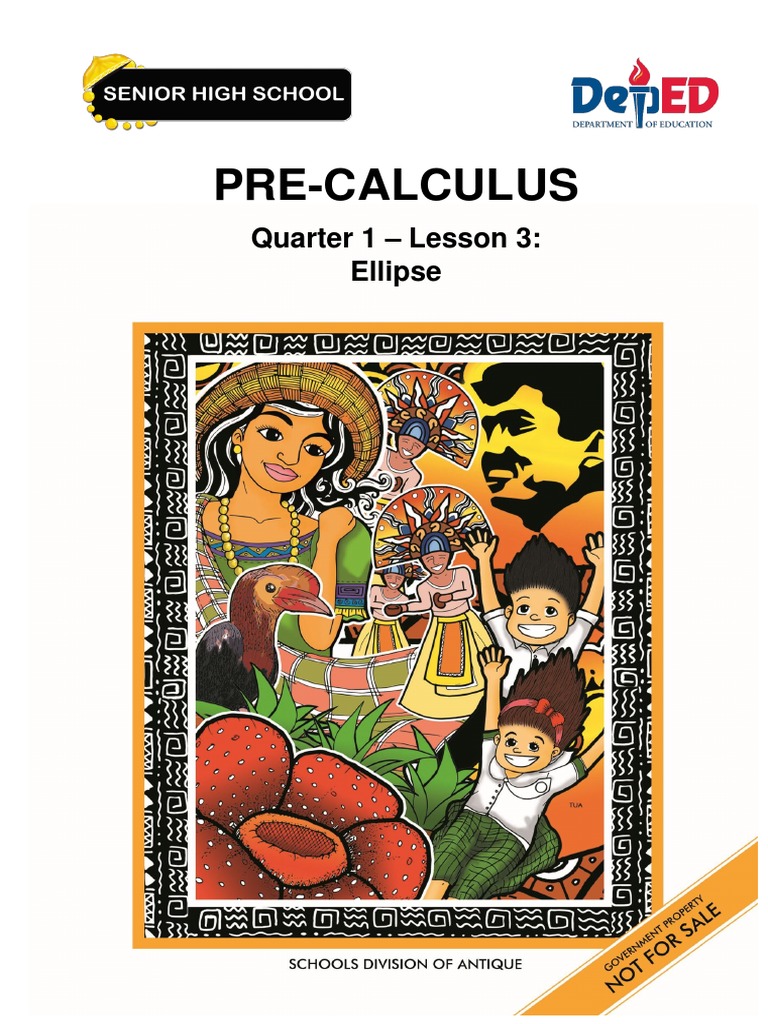 SENIOR HIGH SCHOOL

DepED
DEPARTMENT OF EDUCATION

PRE-CALCULUS

Quarter 1 – Lesson 3:
Ellipse

TUA

SCHOOLS DIVISION OF ANTIQUE

GOVERNMENT PROPERTY
NOT FOR SALE